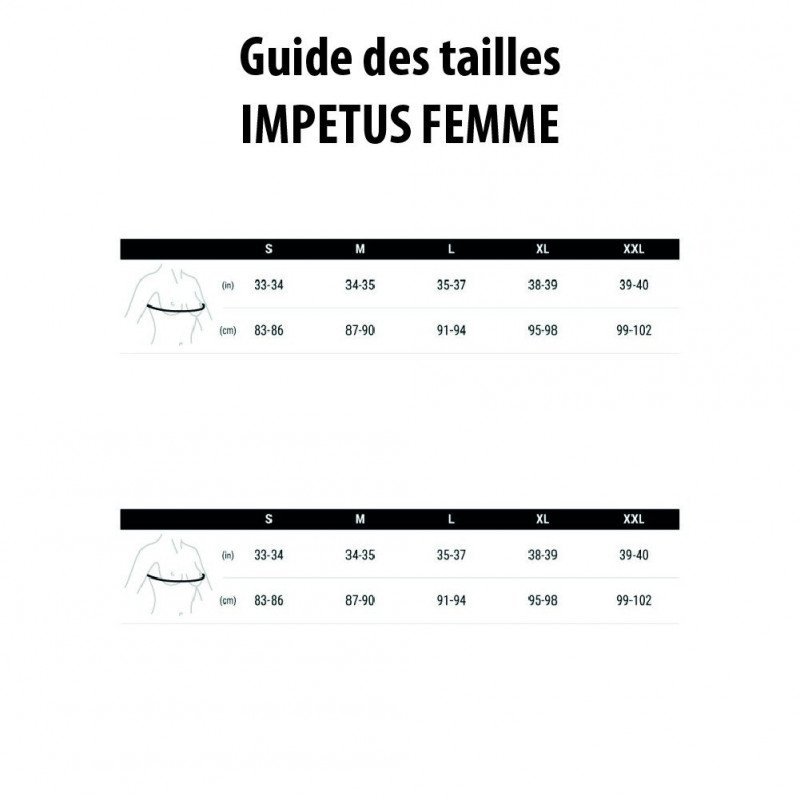 Guide des tailles
IMPETUS FEMME

| | S | M | L | XL | XXL |
|---|---|---|---|---|---|
| (in) | 33-34 | 34-35 | 35-37 | 38-39 | 39-40 |
| (cm) | 83-86 | 87-90 | 91-94 | 95-98 | 99-102 |

| | S | M | L | XL | XXL |
|---|---|---|---|---|---|
| (in) | 33-34 | 34-35 | 35-37 | 38-39 | 39-40 |
| (cm) | 83-86 | 87-90 | 91-94 | 95-98 | 99-102 |